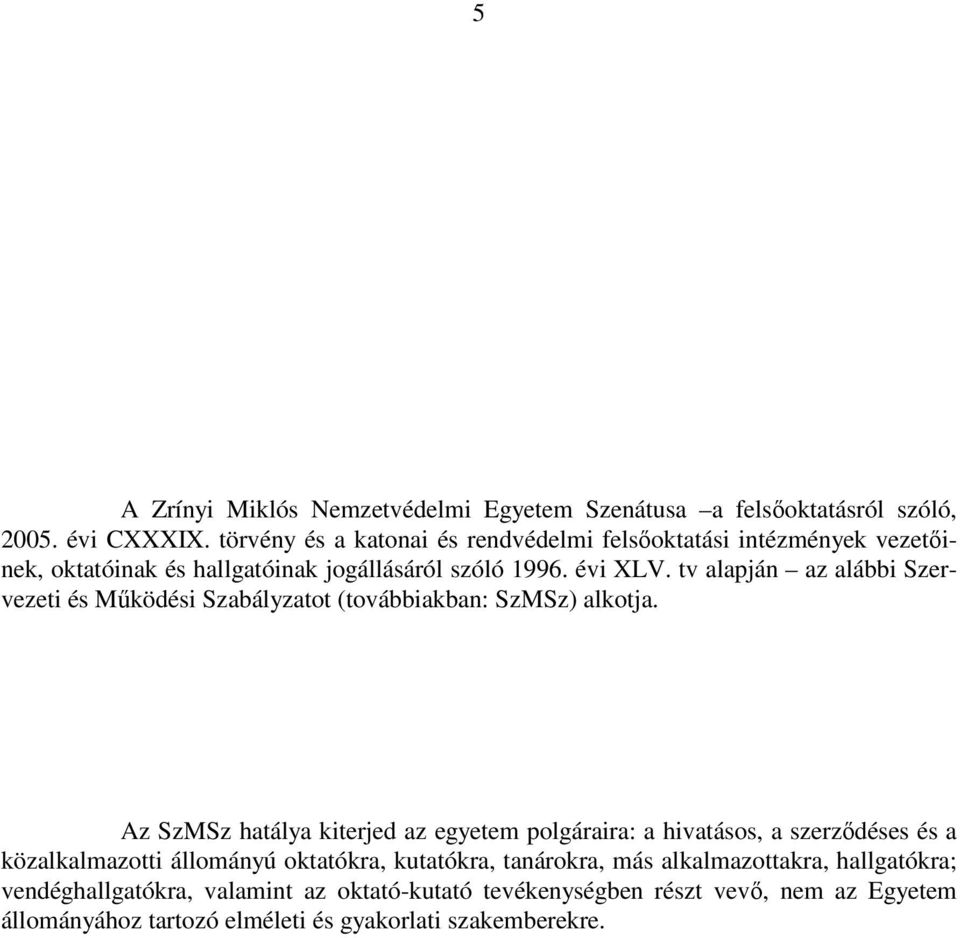 5

A Zrínyi Miklós Nemzetvédelmi Egyetem Szenátusa –a felsőoktatásról szóló, 2005. évi CXXXIX. törvény és a katonai és rendvédelmi felsőoktatási intézmények vezetőinek, oktatóinak és hallgatóinak jogállásáról szóló 1996. évi XLV. tv alapján – az alábbi Szervezeti és Működési Szabályzatot (továbbiakban: SzMSz) alkotja.

Az SzMSz hatálya kiterjed az egyetem polgáraira: a hivatásos, a szerződéses és a közalkalmazotti állományú oktatókra, kutatókra, tanárokra, más alkalmazottakra, hallgatókra; vendéghallgatókra, valamint az oktató-kutató tevékenységben részt vevő, nem az Egyetem állományához tartozó elméleti és gyakorlati szakemberekre.